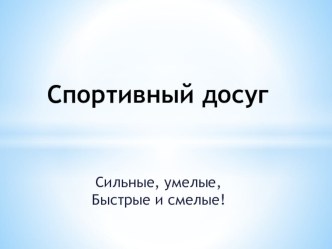 Спортивный досуг

Сильные, умелые,
Быстрые и смелые!